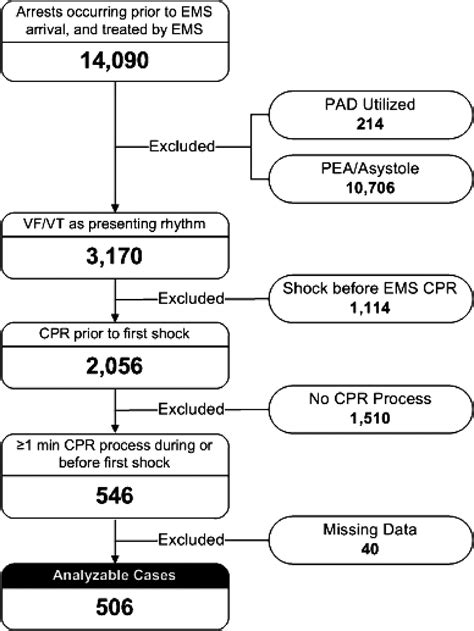 Arrests occurring prior to EMS arrival, and treated by EMS

14,090

Excluded

PAD Utilized
214

PEA/Asystole
10,706

VF/VT as presenting rhythm

3,170

Excluded

Shock before EMS CPR
1,114

CPR prior to first shock

2,056

Excluded

No CPR Process
1,510

≥1 min CPR process during or before first shock

546

Excluded

Missing Data
40

Analyzable Cases

506